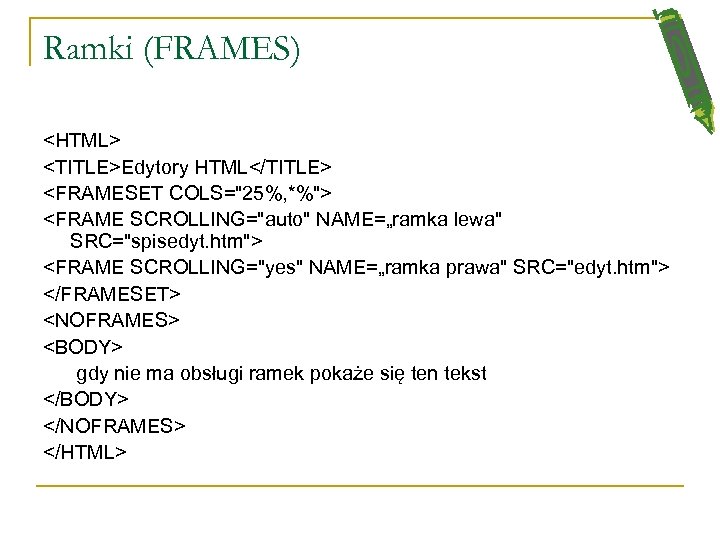 Ramki (FRAMES)

<HTML>
<TITLE>Edytory HTML</TITLE>
<FRAMESET COLS="25%,*%">
<FRAME SCROLLING="auto" NAME=„ramka lewa" SRC="spisedyt.htm">
<FRAME SCROLLING="yes" NAME=„ramka prawa" SRC="edyt.htm">
</FRAMESET>
<NOFRAMES>
<BODY>
gdy nie ma obsługi ramek pokaże się ten tekst
</BODY>
</NOFRAMES>
</HTML>